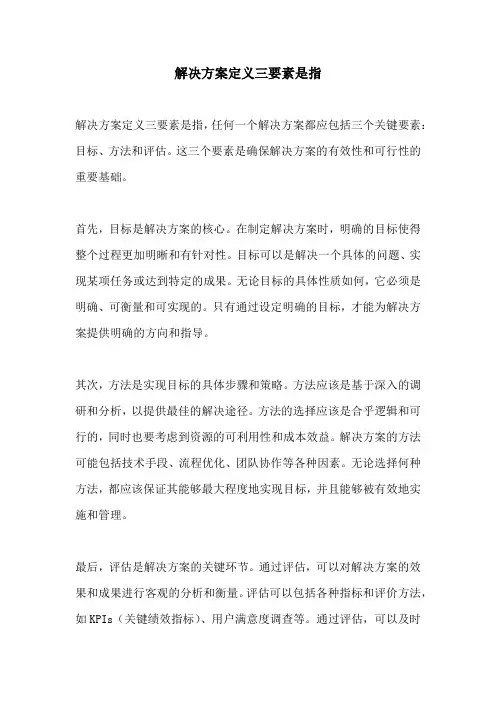 解决方案定义三要素是指

解决方案定义三要素是指，任何一个解决方案都应包括三个关键要素：目标、方法和评估。这三个要素是确保解决方案的有效性和可行性的重要基础。

首先，目标是解决方案的核心。在制定解决方案时，明确的目标使得整个过程更加明晰和有针对性。目标可以是解决一个具体的问题、实现某项任务或达到特定的成果。无论目标的具体性质如何，它必须是明确、可衡量和可实现的。只有通过设定明确的目标，才能为解决方案提供明确的方向和指导。

其次，方法是实现目标的具体步骤和策略。方法应该是基于深入的调研和分析，以提供最佳的解决途径。方法的选择应该是合乎逻辑和可行的，同时也要考虑到资源的可利用性和成本效益。解决方案的方法可能包括技术手段、流程优化、团队协作等各种因素。无论选择何种方法，都应该保证其能够最大程度地实现目标，并且能够被有效地实施和管理。

最后，评估是解决方案的关键环节。通过评估，可以对解决方案的效果和成果进行客观的分析和衡量。评估可以包括各种指标和评价方法，如KPIs（关键绩效指标）、用户满意度调查等。通过评估，可以及时